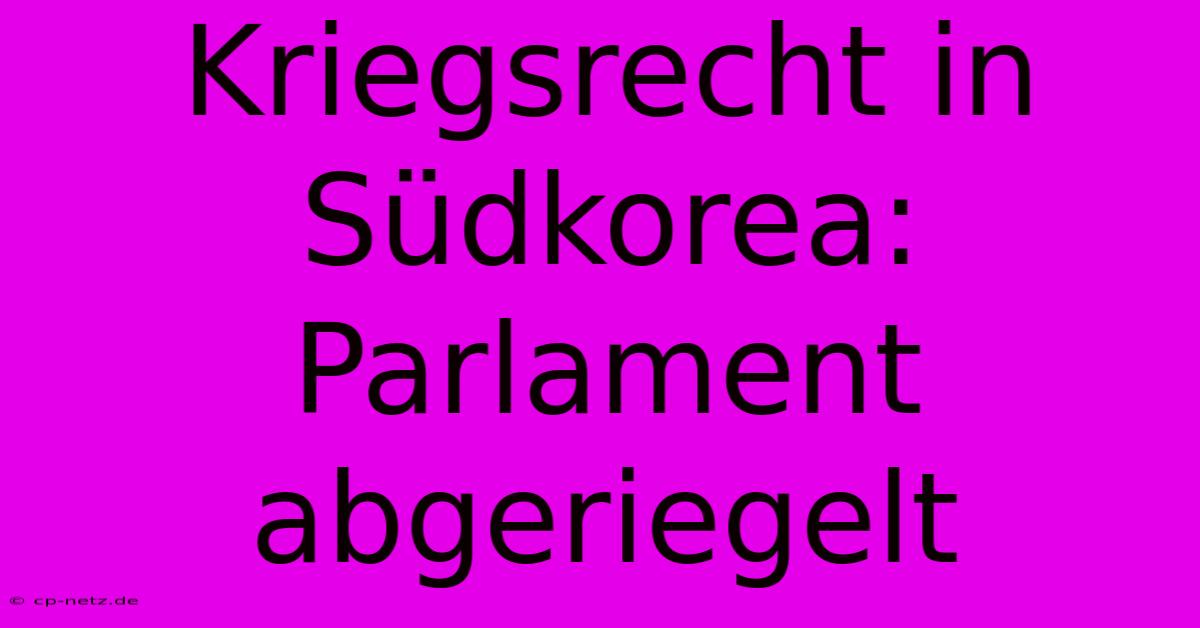 Kriegsrecht in Südkorea: Parlament abgeriegelt

© cp-netz.de